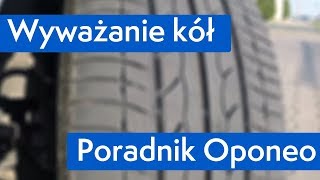 Wyważanie kół

Poradnik Oponeo